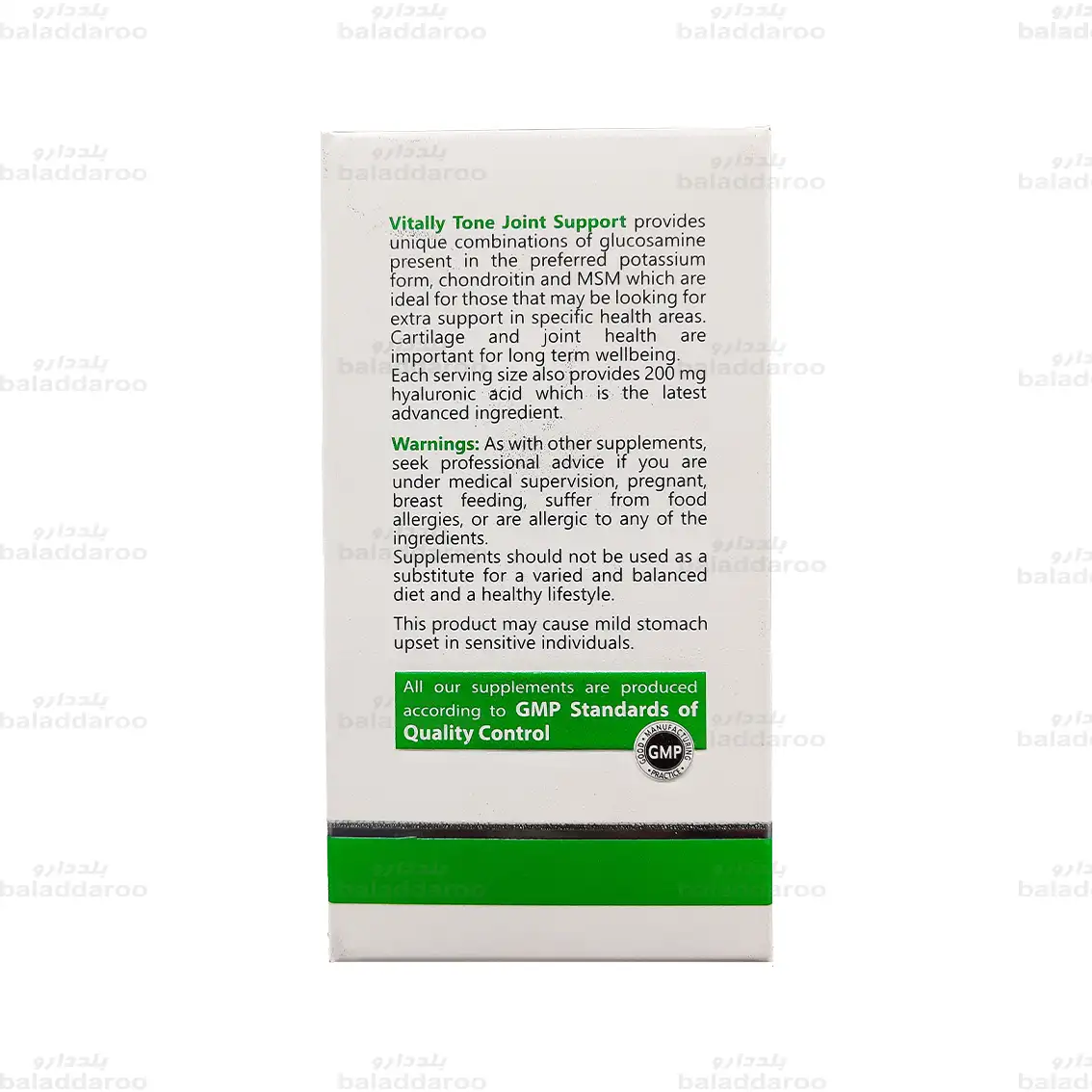 بلدارو
baladdaroo

Vitally Tone Joint Support provides unique combinations of glucosamine present in the preferred potassium form, chondroitin and MSM which are ideal for those that may be looking for extra support in specific health areas. Cartilage and joint health are important for long term wellbeing.
Each serving size also provides 200 mg hyaluronic acid which is the latest advanced ingredient.

Warnings: As with other supplements, seek professional advice if you are under medical supervision, pregnant, breast feeding, suffer from food allergies, or are allergic to any of the ingredients.
Supplements should not be used as a substitute for a varied and balanced diet and a healthy lifestyle.

This product may cause mild stomach upset in sensitive individuals.

All our supplements are produced according to GMP Standards of Quality Control

GOOD MANUFACTURING PRACTICE GMP